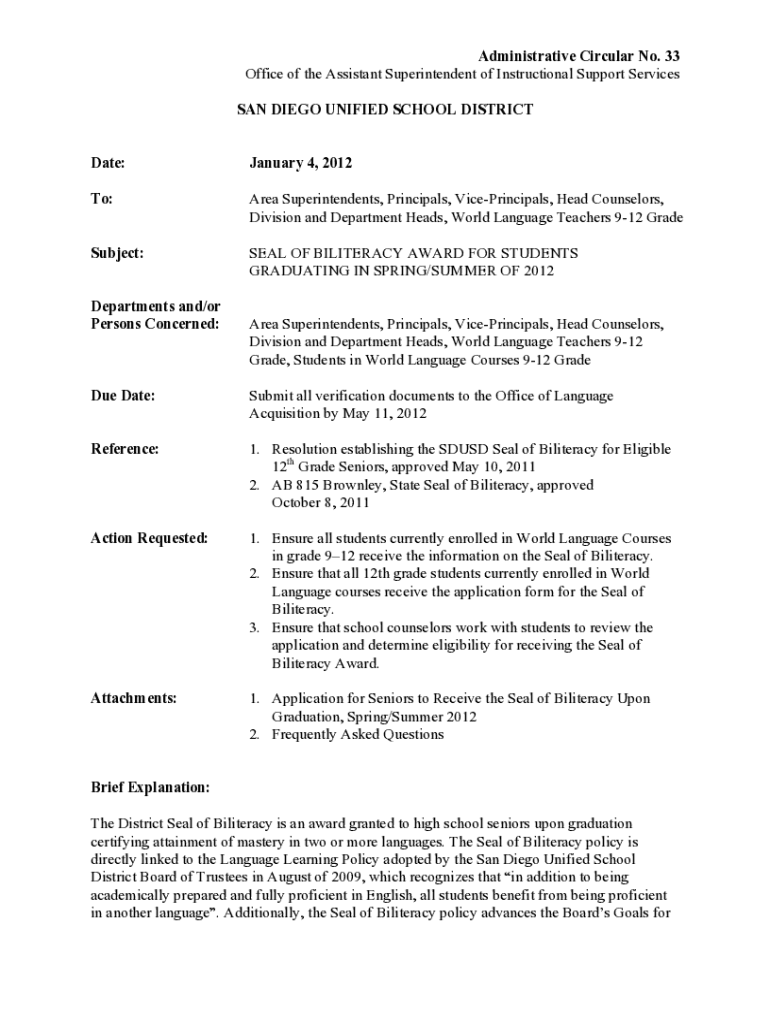 Administrative Circular No. 33
Office of the Assistant Superintendent of Instructional Support Services

SAN DIEGO UNIFIED SCHOOL DISTRICT

Date: January 4, 2012

To: Area Superintendents, Principals, Vice-Principals, Head Counselors, Division and Department Heads, World Language Teachers 9-12 Grade

Subject: SEAL OF BILITERACY AWARD FOR STUDENTS GRADUATING IN SPRING/SUMMER OF 2012

Departments and/or Persons Concerned: Area Superintendents, Principals, Vice-Principals, Head Counselors, Division and Department Heads, World Language Teachers 9-12 Grade, Students in World Language Courses 9-12 Grade

Due Date: Submit all verification documents to the Office of Language Acquisition by May 11, 2012

Reference:
1. Resolution establishing the SDUSD Seal of Biliteracy for Eligible $12^{th}$ Grade Seniors, approved May 10, 2011
2. AB 815 Brownley, State Seal of Biliteracy, approved October 8, 2011

Action Requested:
1. Ensure all students currently enrolled in World Language Courses in grade 9–12 receive the information on the Seal of Biliteracy.
2. Ensure that all 12th grade students currently enrolled in World Language courses receive the application form for the Seal of Biliteracy.
3. Ensure that school counselors work with students to review the application and determine eligibility for receiving the Seal of Biliteracy Award.

Attachments:
1. Application for Seniors to Receive the Seal of Biliteracy Upon Graduation, Spring/Summer 2012
2. Frequently Asked Questions

Brief Explanation:

The District Seal of Biliteracy is an award granted to high school seniors upon graduation certifying attainment of mastery in two or more languages. The Seal of Biliteracy policy is directly linked to the Language Learning Policy adopted by the San Diego Unified School District Board of Trustees in August of 2009, which recognizes that “in addition to being academically prepared and fully proficient in English, all students benefit from being proficient in another language”. Additionally, the Seal of Biliteracy policy advances the Board’s Goals for